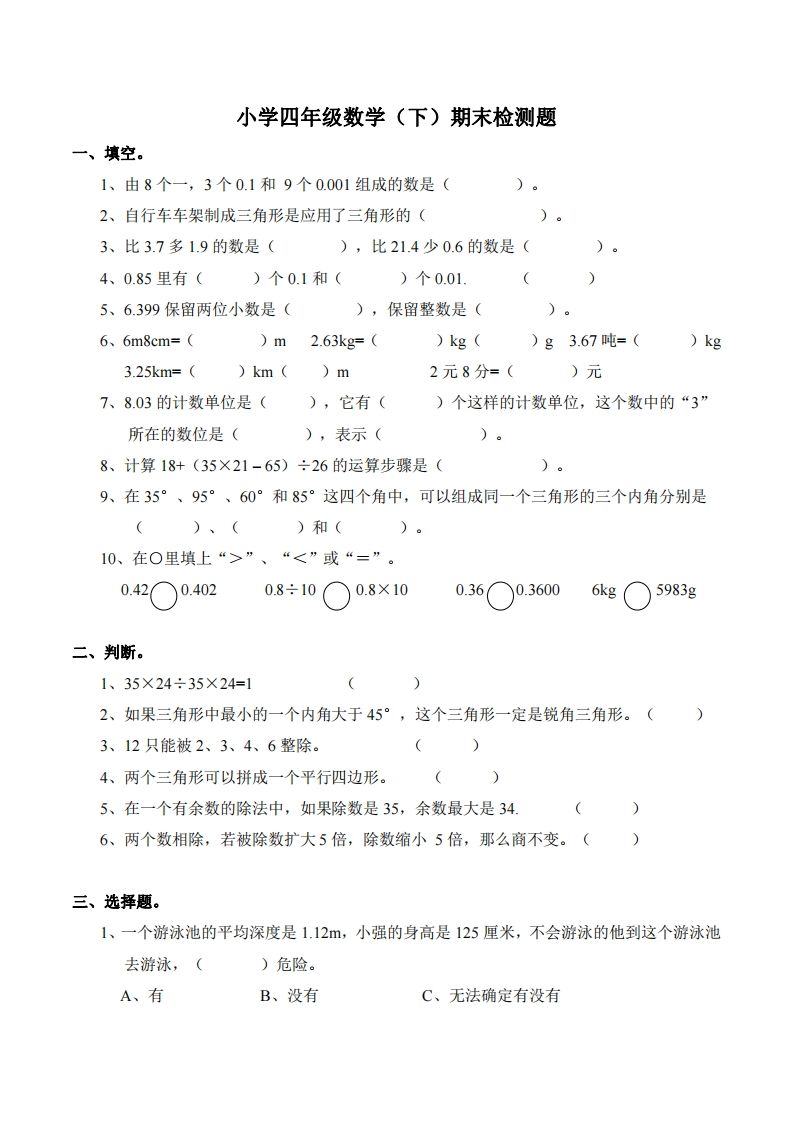 小学四年级数学（下）期末检测题

一、填空。

1、由 8 个一，3 个 0.1 和 9 个 0.001 组成的数是（　　　）。

2、自行车车架制成三角形是应用了三角形的（　　　　）。

3、比 3.7 多 1.9 的数是（　　　），比 21.4 少 0.6 的数是（　　　）。

4、0.85 里有（　　）个 0.1 和（　　）个 0.01.　　（　　　）

5、6.399 保留两位小数是（　　　），保留整数是（　　　）。

6、6m8cm=（　　　）m　2.63kg=（　　　）kg（　　　）g　3.67 吨=（　　　）kg
3.25km=（　　　）km（　　）m　　　2 元 8 分=（　　　）元

7、8.03 的计数单位是（　　），它有（　　）个这样的计数单位，这个数中的“3”所在的数位是（　　　），表示（　　　　）。

8、计算 18+（35×21－65）÷26 的运算步骤是（　　　　）。

9、在 35°、95°、60°和 85°这四个角中，可以组成同一个三角形的三个内角分别是（　　　）、（　　　）和（　　　）。

10、在○里填上“＞”、“＜”或“＝”。

0.42○0.402　　0.8÷10○0.8×10　　0.36○0.3600　　6kg○5983g

二、判断。

1、35×24÷35×24=1　　（　　　）

2、如果三角形中最小的一个内角大于 45°，这个三角形一定是锐角三角形。（　　　）

3、12 只能被 2、3、4、6 整除。　　（　　　）

4、两个三角形可以拼成一个平行四边形。　　（　　　）

5、在一个有余数的除法中，如果除数是 35，余数最大是 34.　　（　　　）

6、两个数相除，若被除数扩大 5 倍，除数缩小 5 倍，那么商不变。（　　　）

三、选择题。

1、一个游泳池的平均深度是 1.12m，小强的身高是 125 厘米，不会游泳的他到这个游泳池去游泳，（　　　）危险。

A、有　　　B、没有　　　C、无法确定有没有